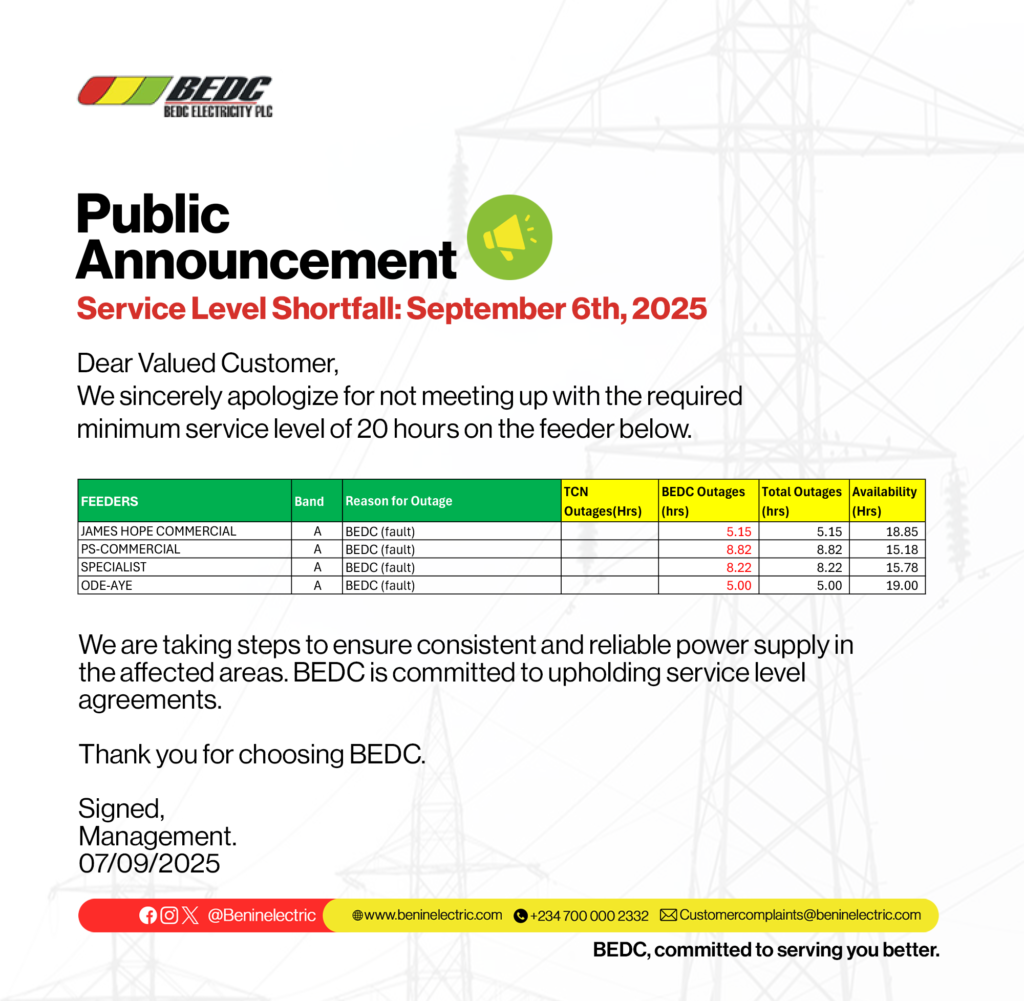 BEDC
BEDC ELECTRICITY PLC

Public Announcement
Service Level Shortfall: September 6th, 2025

Dear Valued Customer,
We sincerely apologize for not meeting up with the required minimum service level of 20 hours on the feeder below.

| FEEDERS | Band | Reason for Outage | TCN Outages(Hrs) | BEDC Outages (hrs) | Total Outages (hrs) | Availability (Hrs) |
|---|---|---|---|---|---|---|
| JAMES HOPE COMMERCIAL | A | BEDC (fault) | | 5.15 | 5.15 | 18.85 |
| PS-COMMERCIAL | A | BEDC (fault) | | 8.82 | 8.82 | 15.18 |
| SPECIALIST | A | BEDC (fault) | | 8.22 | 8.22 | 15.78 |
| ODE-AYE | A | BEDC (fault) | | 5.00 | 5.00 | 19.00 |

We are taking steps to ensure consistent and reliable power supply in the affected areas. BEDC is committed to upholding service level agreements.

Thank you for choosing BEDC.

Signed,
Management.
07/09/2025

@Beninelectric www.beninelectric.com +234 700 000 2332 Customercomplaints@beninelectric.com

BEDC, committed to serving you better.